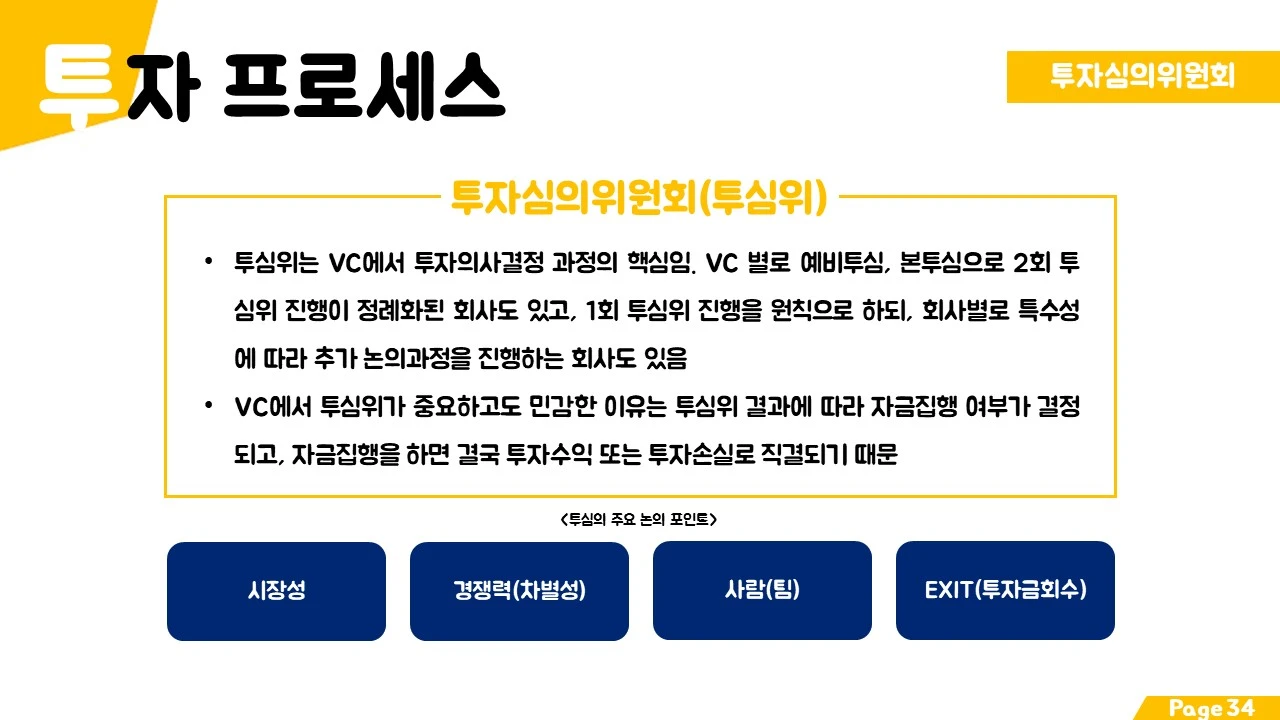 투자 프로세스

투자심의위원회

투자심의위원회(투심위)

• 투심위는 VC에서 투자의사결정 과정의 핵심임. VC 별로 예비투심, 본투심으로 2회 투심위 진행이 정례화된 회사도 있고, 1회 투심위 진행을 원칙으로 하되, 회사별로 특수성에 따라 추가 논의과정을 진행하는 회사도 있음

• VC에서 투심위가 중요하고도 민감한 이유는 투심위 결과에 따라 자금집행 여부가 결정되고, 자금집행을 하면 결국 투자수익 또는 투자손실로 직결되기 때문

<투심의 주요 논의 포인트>

시장성

경쟁력(차별성)

사람(팀)

EXIT(투자금회수)

Page 34